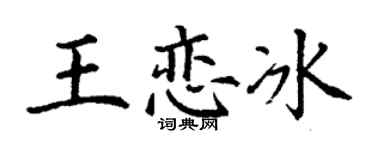 王恋冰

词典网